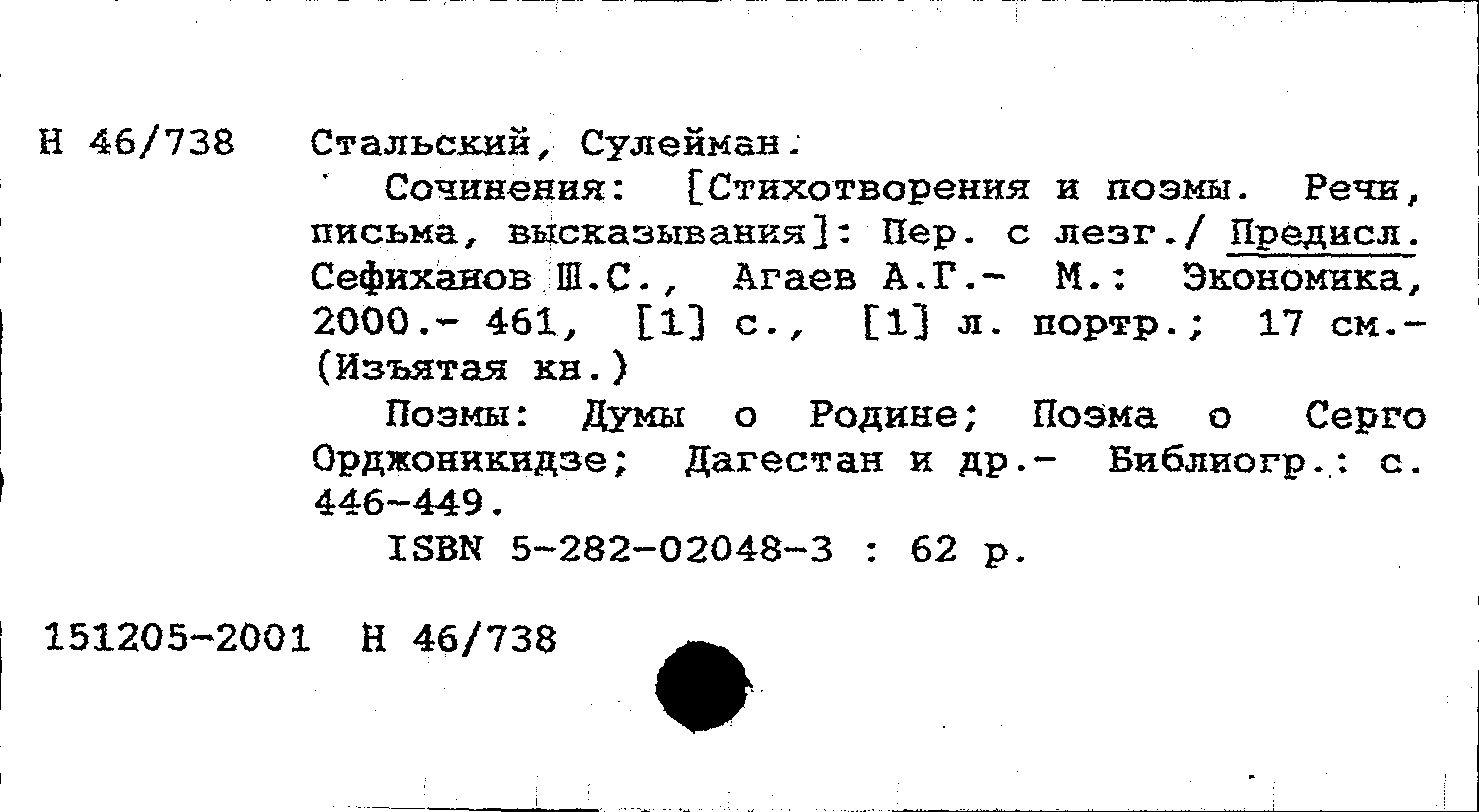 Н 46/738 Стальский, Сулейман.

Сочинения: [Стихотворения и поэмы. Речи, письма, высказывания]: Пер. с лезг./ Предисл. Сефиханов Ш.С., Агаев А.Г.- М.: Экономика, 2000.- 461, [1] с., [1] л. портр.; 17 см.- (Изъятая кн.)

Поэмы: Думы о Родине; Поэма о Серго Орджоникидзе; Дагестан и др.- Библиогр.: с. 446-449.

ISBN 5-282-02048-3 : 62 р.

151205-2001 Н 46/738